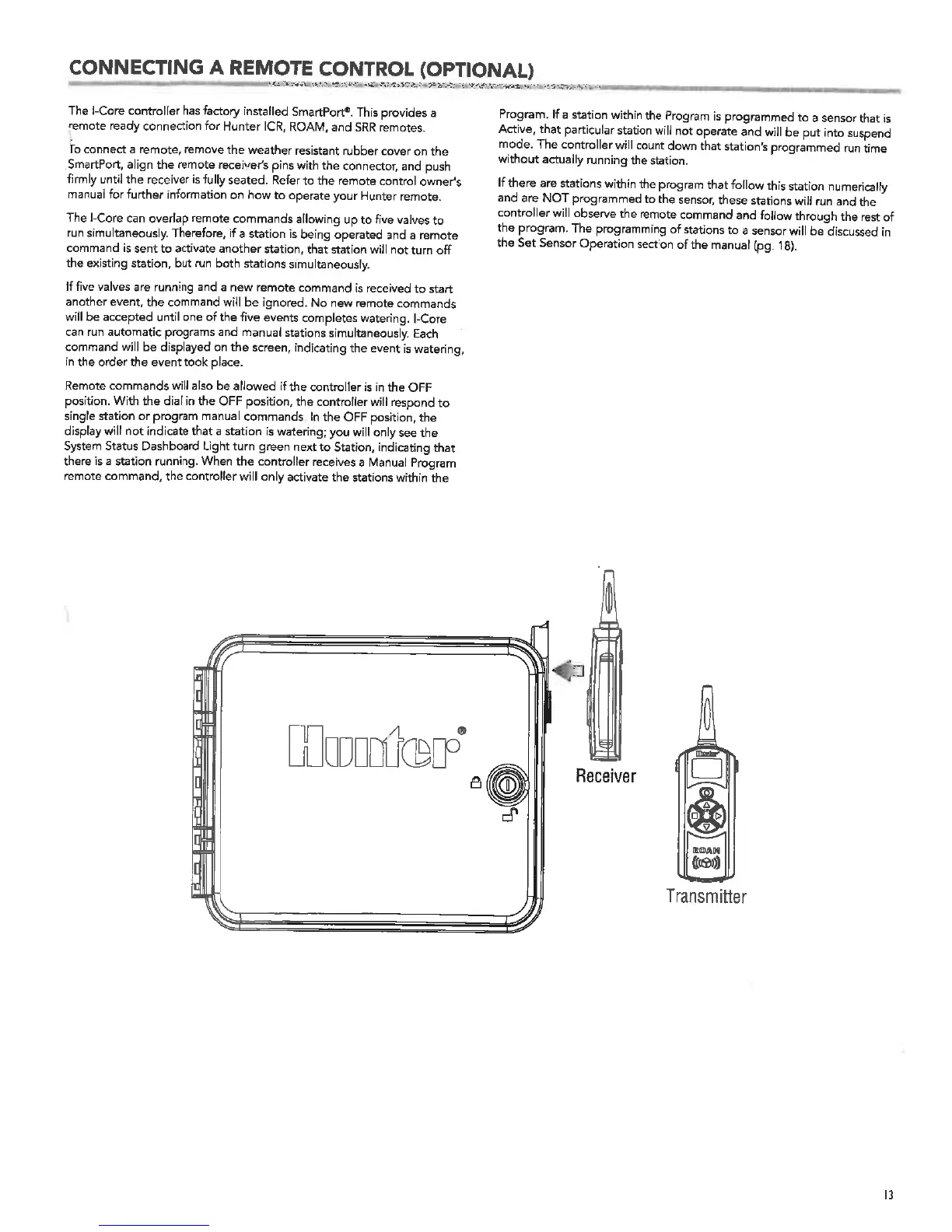 CONNECTING A REMOTE CONTROL (OPTIONAL)

The I-Core controller has factory installed SmartPort®. This provides a remote ready connection for Hunter ICR, ROAM, and SRR remotes.

To connect a remote, remove the weather resistant rubber cover on the SmartPort, align the remote receiver's pins with the connector, and push firmly until the receiver is fully seated. Refer to the remote control owner's manual for further information on how to operate your Hunter remote.

The I-Core can overlap remote commands allowing up to five valves to run simultaneously. Therefore, if a station is being operated and a remote command is sent to activate another station, that station will not turn off the existing station, but run both stations simultaneously.

If five valves are running and a new remote command is received to start another event, the command will be ignored. No new remote commands will be accepted until one of the five events completes watering. I-Core can run automatic programs and manual stations simultaneously. Each command will be displayed on the screen, indicating the event is watering, in the order the event took place.

Remote commands will also be allowed if the controller is in the OFF position. With the dial in the OFF position, the controller will respond to single station or program manual commands. In the OFF position, the display will not indicate that a station is watering; you will only see the System Status Dashboard Light turn green next to Station, indicating that there is a station running. When the controller receives a Manual Program remote command, the controller will only activate the stations within the Program. If a station within the Program is programmed to a sensor that is Active, that particular station will not operate and will be put into suspend mode. The controller will count down that station's programmed run time without actually running the station.

If there are stations within the program that follow this station numerically and are NOT programmed to the sensor, these stations will run and the controller will observe the remote command and follow through the rest of the program. The programming of stations to a sensor will be discussed in the Set Sensor Operation section of the manual (pg. 18).

Hunter®

Receiver

Hunter

ROAM

Transmitter

13